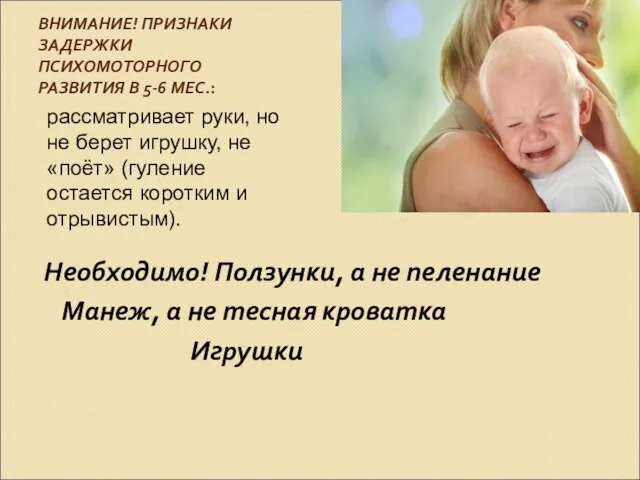 ВНИМАНИЕ! ПРИЗНАКИ ЗАДЕРЖКИ ПСИХОМОТОРНОГО РАЗВИТИЯ В 5-6 МЕС.:

рассматривает руки, но не берет игрушку, не «поёт» (гуление остается коротким и отрывистым).

Необходимо! Ползунки, а не пеленание

Манеж, а не тесная кроватка

Игрушки